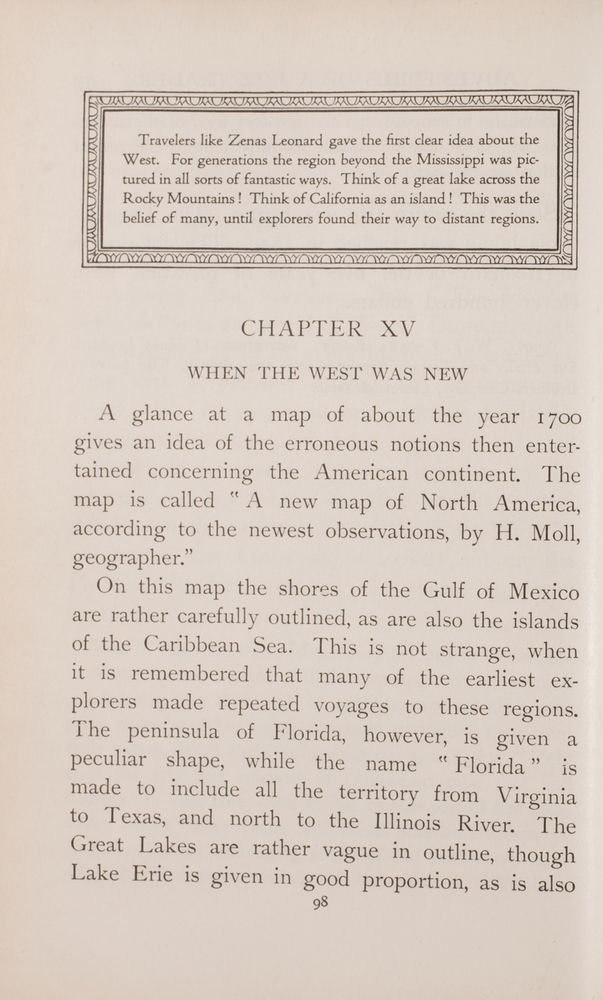 Travelers like Zenas Leonard gave the first clear idea about the West. For generations the region beyond the Mississippi was pictured in all sorts of fantastic ways. Think of a great lake across the Rocky Mountains! Think of California as an island! This was the belief of many, until explorers found their way to distant regions.

CHAPTER XV

WHEN THE WEST WAS NEW

A glance at a map of about the year 1700 gives an idea of the erroneous notions then entertained concerning the American continent. The map is called "A new map of North America, according to the newest observations, by H. Moll, geographer."

On this map the shores of the Gulf of Mexico are rather carefully outlined, as are also the islands of the Caribbean Sea. This is not strange, when it is remembered that many of the earliest explorers made repeated voyages to these regions. The peninsula of Florida, however, is given a peculiar shape, while the name "Florida" is made to include all the territory from Virginia to Texas, and north to the Illinois River. The Great Lakes are rather vague in outline, though Lake Erie is given in good proportion, as is also

98